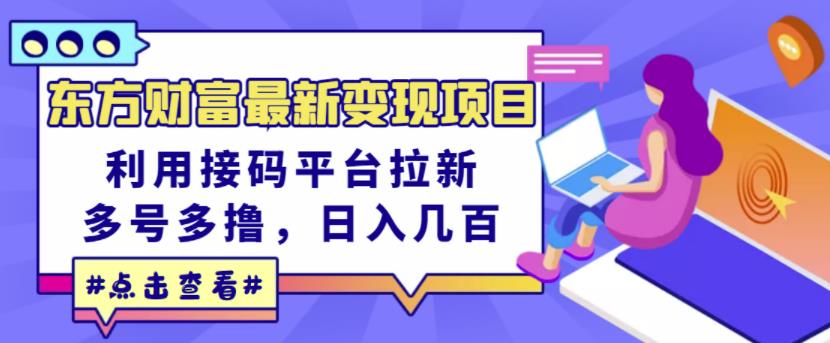 东方财富最新变现项目

利用接码平台拉新
多号多撸，日入几百

#点击查看#